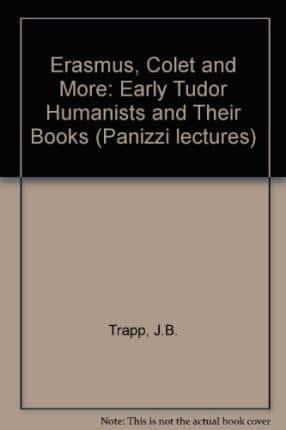 Erasmus, Colet and More: Early Tudor Humanists and Their Books (Panizzi lectures)

Trapp, J.B.

Note: This is not the actual book cover